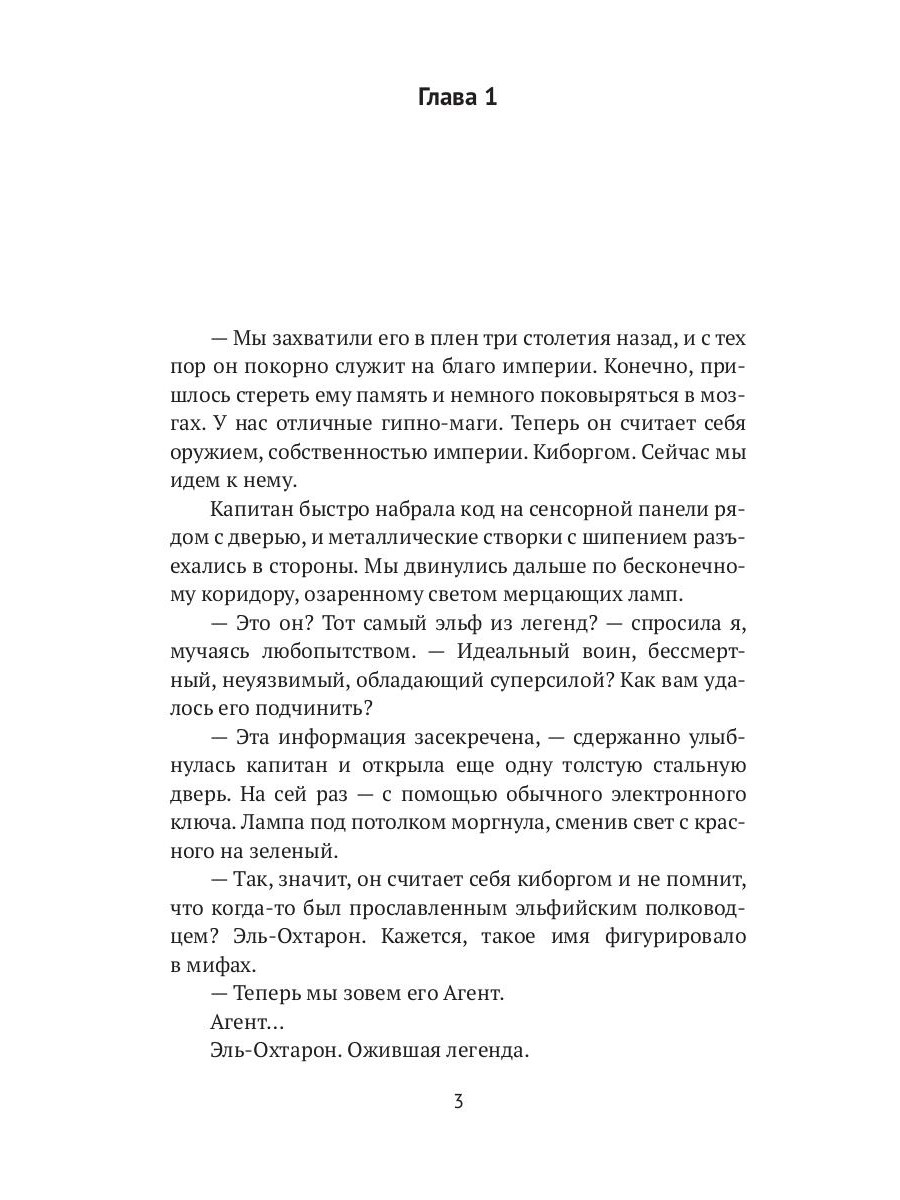 Глава 1

— Мы захватили его в плен три столетия назад, и с тех пор он покорно служит на благо империи. Конечно, пришлось стереть ему память и немного поковыряться в мозгах. У нас отличные гипно-маги. Теперь он считает себя оружием, собственностью империи. Киборгом. Сейчас мы идем к нему.

Капитан быстро набрала код на сенсорной панели рядом с дверью, и металлические створки с шипением разъехались в стороны. Мы двинулись дальше по бесконечному коридору, озаренному светом мерцающих ламп.

— Это он? Тот самый эльф из легенд? — спросила я, мучаясь любопытством. — Идеальный воин, бессмертный, неуязвимый, обладающий суперсилой? Как вам удалось его подчинить?

— Эта информация засекречена, — сдержанно улыбнулась капитан и открыла еще одну толстую стальную дверь. На сей раз — с помощью обычного электронного ключа. Лампа под потолком моргнула, сменив свет с красного на зеленый.

— Так, значит, он считает себя киборгом и не помнит, что когда-то был прославленным эльфийским полководцем? Эль-Охтарон. Кажется, такое имя фигурировало в мифах.

— Теперь мы зовем его Агент.

Агент…

Эль-Охтарон. Ожившая легенда.

3